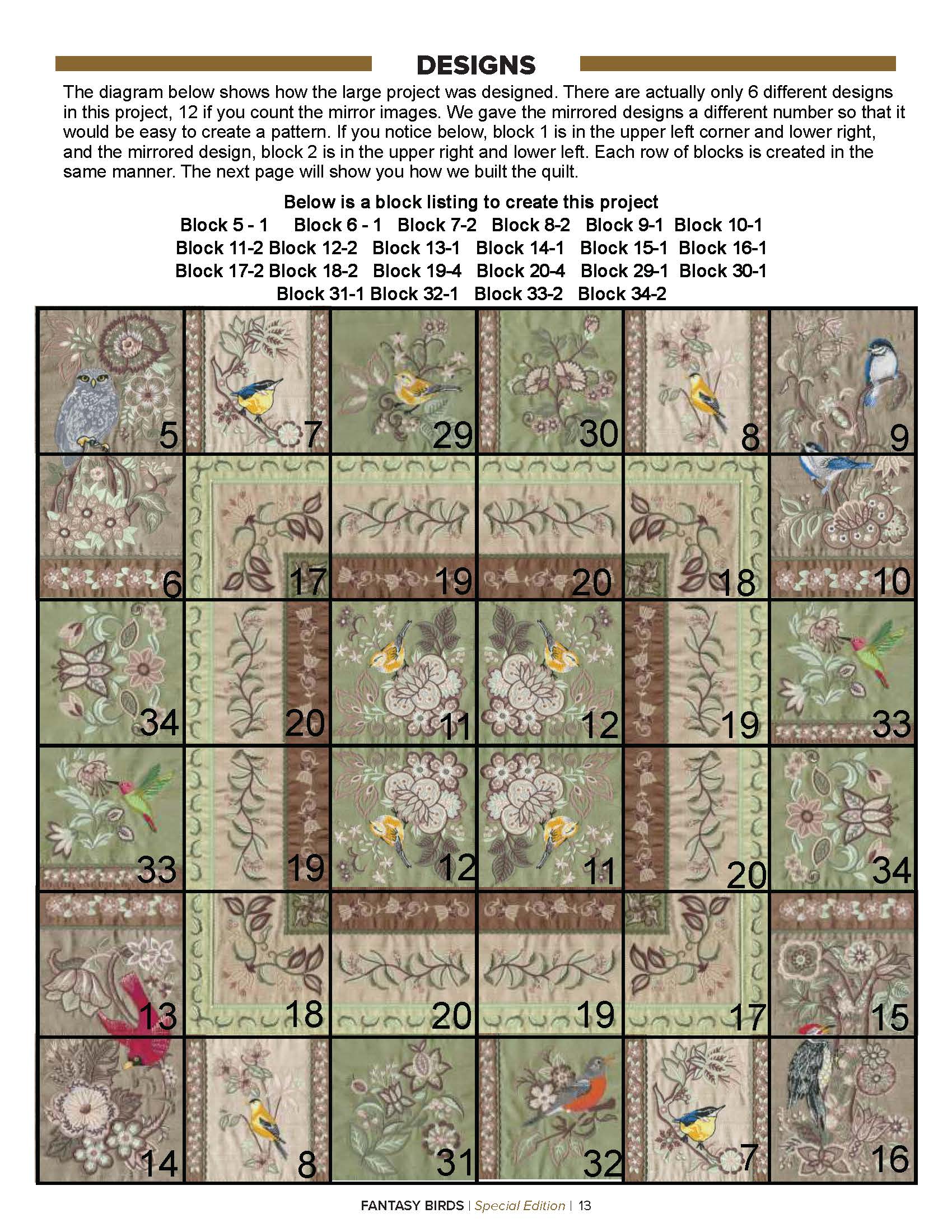 DESIGNS

The diagram below shows how the large project was designed. There are actually only 6 different designs in this project, 12 if you count the mirror images. We gave the mirrored designs a different number so that it would be easy to create a pattern. If you notice below, block 1 is in the upper left corner and lower right, and the mirrored design, block 2 is in the upper right and lower left. Each row of blocks is created in the same manner. The next page will show you how we built the quilt.

Below is a block listing to create this project
Block 5 - 1 Block 6 - 1 Block 7-2 Block 8-2 Block 9-1 Block 10-1
Block 11-2 Block 12-2 Block 13-1 Block 14-1 Block 15-1 Block 16-1
Block 17-2 Block 18-2 Block 19-4 Block 20-4 Block 29-1 Block 30-1
Block 31-1 Block 32-1 Block 33-2 Block 34-2

| 5 | 7 | 29 | 30 | 8 | 9 |
|---|---|---|---|---|---|
| 6 | 17 | 19 | 20 | 18 | 10 |
| 34 | 20 | 11 | 12 | 19 | 33 |
| 33 | 19 | 12 | 11 | 20 | 34 |
| 13 | 18 | 20 | 19 | 17 | 15 |
| 14 | 8 | 31 | 32 | 7 | 16 |

FANTASY BIRDS | Special Edition | 13